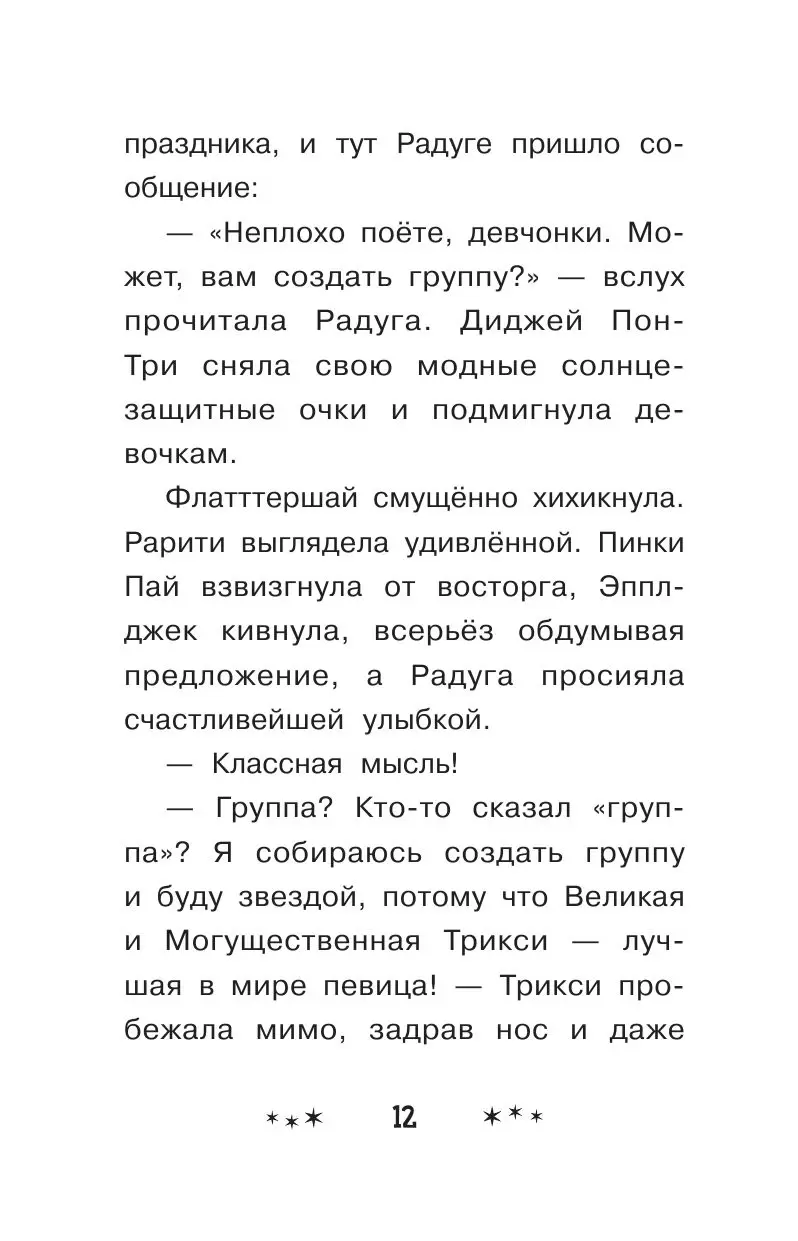 праздника, и тут Радуге пришло сообщение:

— «Неплохо поёте, девчонки. Может, вам создать группу?» — вслух прочитала Радуга. Диджей Пон-Три сняла свою модные солнцезащитные очки и подмигнула девочкам.

Флатттершай смущённо хихикнула. Рарити выглядела удивлённой. Пинки Пай взвизгнула от восторга, Эпплджек кивнула, всерьёз обдумывая предложение, а Радуга просияла счастливейшей улыбкой.

— Классная мысль!

— Группа? Кто-то сказал «группа»? Я собираюсь создать группу и буду звездой, потому что Великая и Могущественная Трикси — лучшая в мире певица! — Трикси пробежала мимо, задрав нос и даже

12